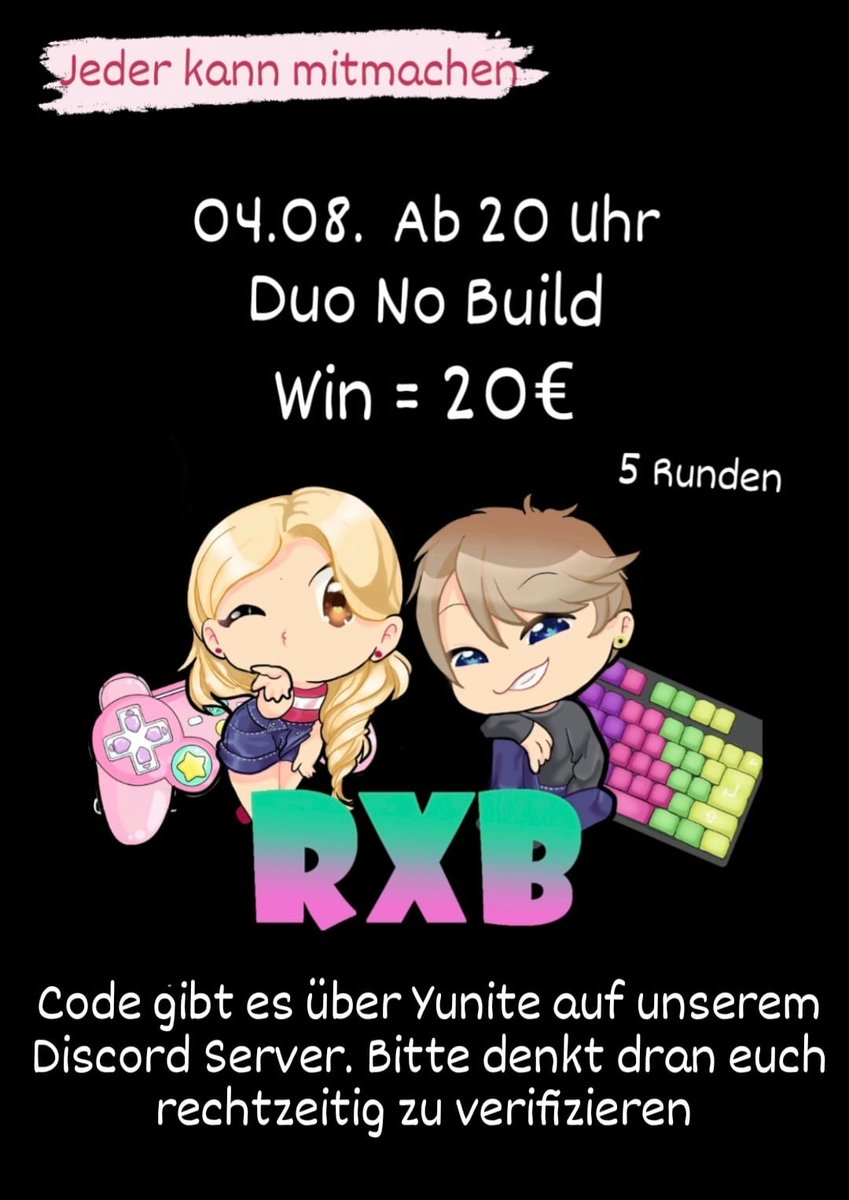 Jeder kann mitmachen

04.08. Ab 20 Uhr
Duo No Build
Win = 20€

5 Runden

RXB

Code gibt es über Yunite auf unserem Discord Server. Bitte denkt dran euch rechtzeitig zu verifizieren